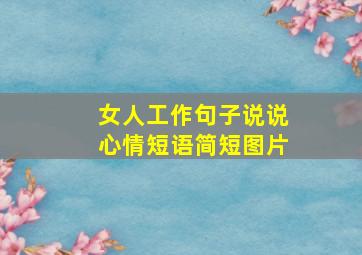 女人工作句子说说
心情短语简短图片